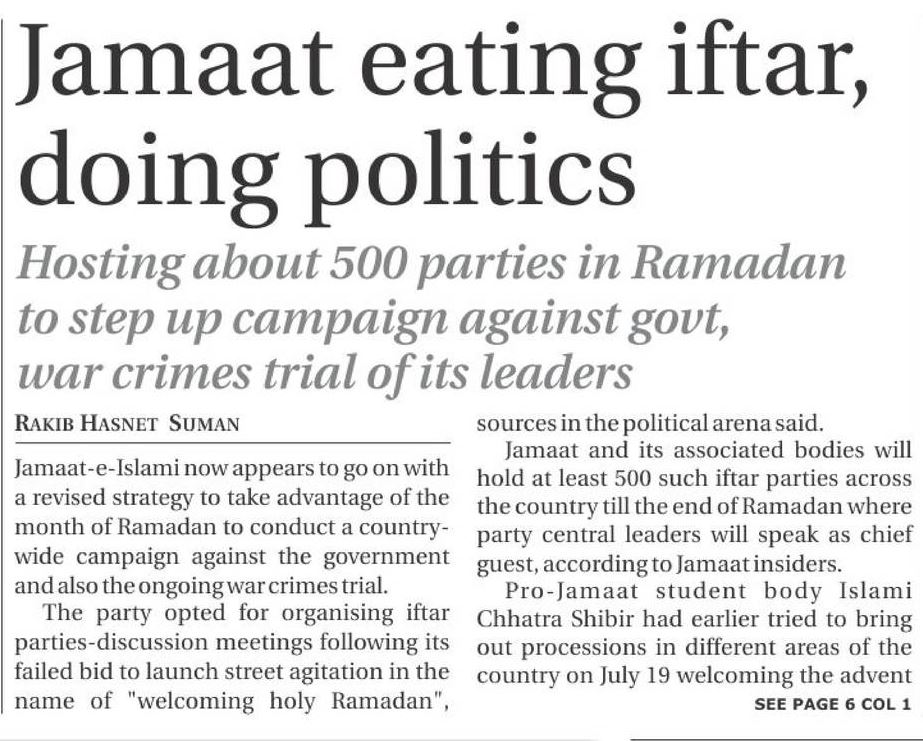 Jamaat eating iftar, doing politics

Hosting about 500 parties in Ramadan to step up campaign against govt, war crimes trial of its leaders

RAKIB HASNET SUMAN

Jamaat-e-Islami now appears to go on with a revised strategy to take advantage of the month of Ramadan to conduct a countrywide campaign against the government and also the ongoing war crimes trial.

The party opted for organising iftar parties-discussion meetings following its failed bid to launch street agitation in the name of "welcoming holy Ramadan", sources in the political arena said.

Jamaat and its associated bodies will hold at least 500 such iftar parties across the country till the end of Ramadan where party central leaders will speak as chief guest, according to Jamaat insiders.

Pro-Jamaat student body Islami Chhatra Shibir had earlier tried to bring out processions in different areas of the country on July 19 welcoming the advent

SEE PAGE 6 COL 1